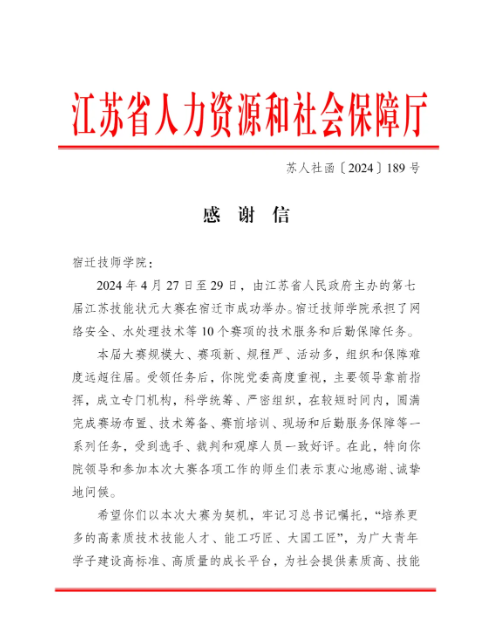 江苏省人力资源和社会保障厅

苏人社函〔2024〕189号

感 谢 信

宿迁技师学院：

2024年4月27日至29日，由江苏省人民政府主办的第七届江苏技能状元大赛在宿迁市成功举办。宿迁技师学院承担了网络安全、水处理技术等10个赛项的技术服务和后勤保障任务。

本届大赛规模大、赛项新、规程严、活动多，组织和保障难度远超往届。受领任务后，你院党委高度重视，主要领导靠前指挥，成立专门机构，科学统筹、严密组织，在较短时间内，圆满完成赛场布置、技术筹备、赛前培训、现场和后勤服务保障等一系列任务，受到选手、裁判和观摩人员一致好评。在此，特向你院领导和参加本次大赛各项工作的师生们表示衷心地感谢、诚挚地问候。

希望你们以本次大赛为契机，牢记习总书记嘱托，“培养更多的高素质技术技能人才、能工巧匠、大国工匠”，为广大青年学子建设高标准、高质量的成长平台，为社会提供素质高、技能